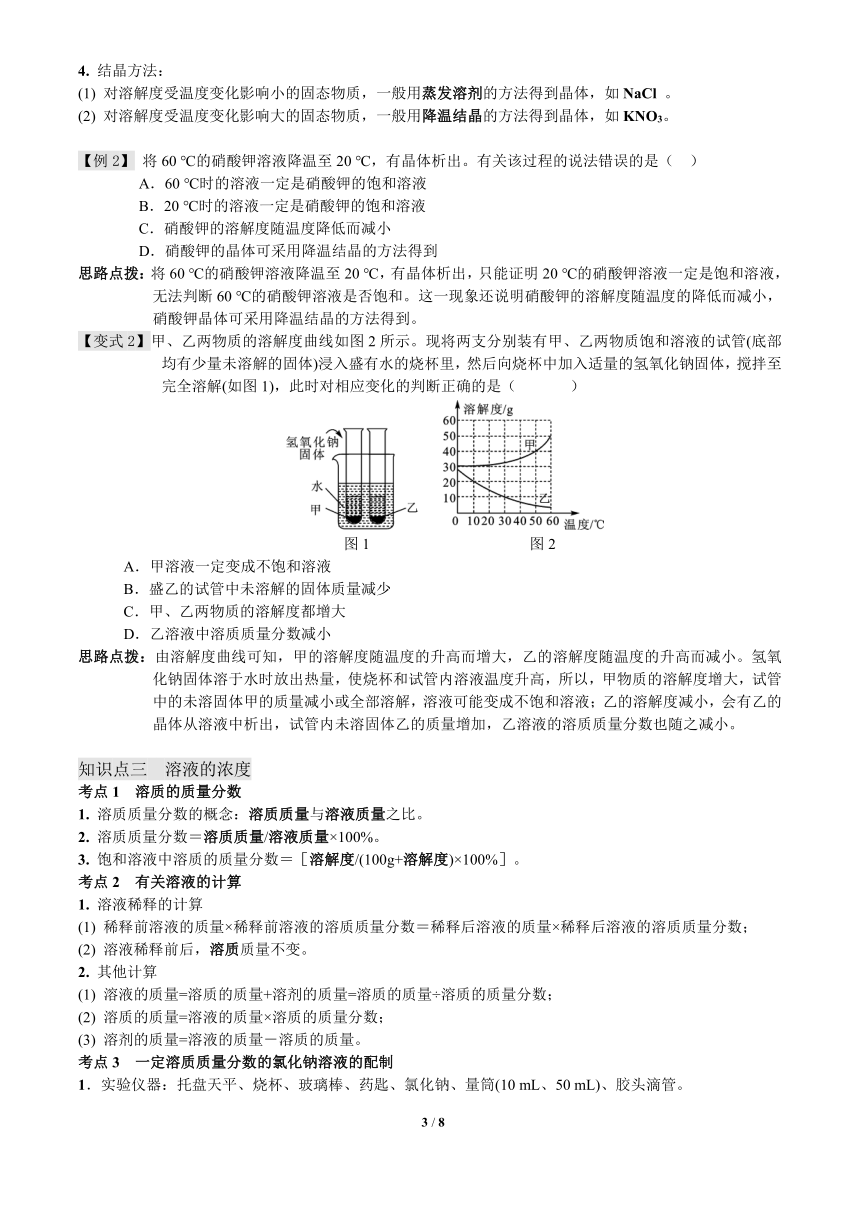 4. 结晶方法：
(1) 对溶解度受温度变化影响小的固态物质，一般用蒸发溶剂的方法得到晶体，如 NaCl 。
(2) 对溶解度受温度变化影响大的固态物质，一般用降温结晶的方法得到晶体，如 $KNO_3$。

【例 2】 将 60 ℃的硝酸钾溶液降温至 20 ℃，有晶体析出。有关该过程的说法错误的是（ ）
A．60 ℃时的溶液一定是硝酸钾的饱和溶液
B．20 ℃时的溶液一定是硝酸钾的饱和溶液
C．硝酸钾的溶解度随温度降低而减小
D．硝酸钾的晶体可采用降温结晶的方法得到
思路点拨：将 60 ℃的硝酸钾溶液降温至 20 ℃，有晶体析出，只能证明 20 ℃的硝酸钾溶液一定是饱和溶液，无法判断 60 ℃的硝酸钾溶液是否饱和。这一现象还说明硝酸钾的溶解度随温度的降低而减小，硝酸钾晶体可采用降温结晶的方法得到。
【变式 2】甲、乙两物质的溶解度曲线如图 2 所示。现将两支分别装有甲、乙两物质饱和溶液的试管(底部均有少量未溶解的固体)浸入盛有水的烧杯里，然后向烧杯中加入适量的氢氧化钠固体，搅拌至完全溶解(如图 1)，此时对相应变化的判断正确的是（ ）

氢氧化钠固体
水
甲
乙
图 1

溶解度/g
60
50
40
30
20
10
0 10 20 30 40 50 60 温度/℃
甲
乙
图 2

A．甲溶液一定变成不饱和溶液
B．盛乙的试管中未溶解的固体质量减少
C．甲、乙两物质的溶解度都增大
D．乙溶液中溶质质量分数减小
思路点拨：由溶解度曲线可知，甲的溶解度随温度的升高而增大，乙的溶解度随温度的升高而减小。氢氧化钠固体溶于水时放出热量，使烧杯和试管内溶液温度升高，所以，甲物质的溶解度增大，试管中的未溶固体甲的质量减小或全部溶解，溶液可能变成不饱和溶液；乙的溶解度减小，会有乙的晶体从溶液中析出，试管内未溶固体乙的质量增加，乙溶液的溶质质量分数也随之减小。

知识点三 溶液的浓度
考点 1 溶质的质量分数
1. 溶质质量分数的概念：溶质质量与溶液质量之比。
2. 溶质质量分数＝溶质质量/溶液质量×100%。
3. 饱和溶液中溶质的质量分数＝［溶解度/(100g+溶解度)×100%］。
考点 2 有关溶液的计算
1. 溶液稀释的计算
(1) 稀释前溶液的质量×稀释前溶液的溶质质量分数＝稀释后溶液的质量×稀释后溶液的溶质质量分数；
(2) 溶液稀释前后，溶质质量不变。
2. 其他计算
(1) 溶液的质量=溶质的质量+溶剂的质量=溶质的质量÷溶质的质量分数；
(2) 溶质的质量=溶液的质量×溶质的质量分数；
(3) 溶剂的质量=溶液的质量－溶质的质量。
考点 3 一定溶质质量分数的氯化钠溶液的配制
1．实验仪器：托盘天平、烧杯、玻璃棒、药匙、氯化钠、量筒(10 mL、50 mL)、胶头滴管。

3 / 8